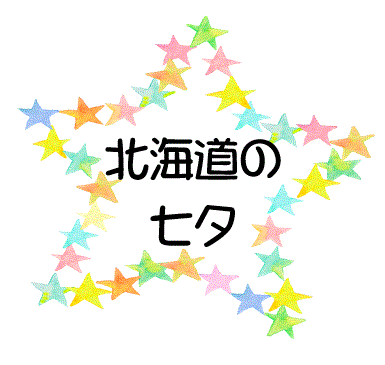 北海道の
七夕